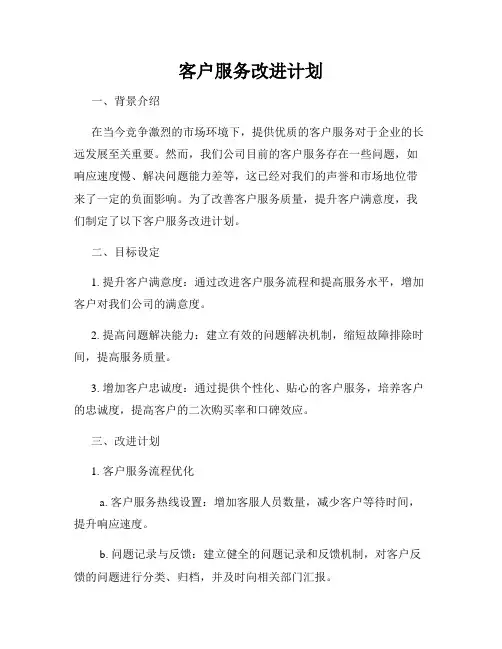 客户服务改进计划

一、背景介绍

在当今竞争激烈的市场环境下，提供优质的客户服务对于企业的长远发展至关重要。然而，我们公司目前的客户服务存在一些问题，如响应速度慢、解决问题能力差等，这已经对我们的声誉和市场地位带来了一定的负面影响。为了改善客户服务质量，提升客户满意度，我们制定了以下客户服务改进计划。

二、目标设定

1. 提升客户满意度：通过改进客户服务流程和提高服务水平，增加客户对我们公司的满意度。

2. 提高问题解决能力：建立有效的问题解决机制，缩短故障排除时间，提高服务质量。

3. 增加客户忠诚度：通过提供个性化、贴心的客户服务，培养客户的忠诚度，提高客户的二次购买率和口碑效应。

三、改进计划

1. 客户服务流程优化

a. 客户服务热线设置：增加客服人员数量，减少客户等待时间，提升响应速度。

b. 问题记录与反馈：建立健全的问题记录和反馈机制，对客户反馈的问题进行分类、归档，并及时向相关部门汇报。